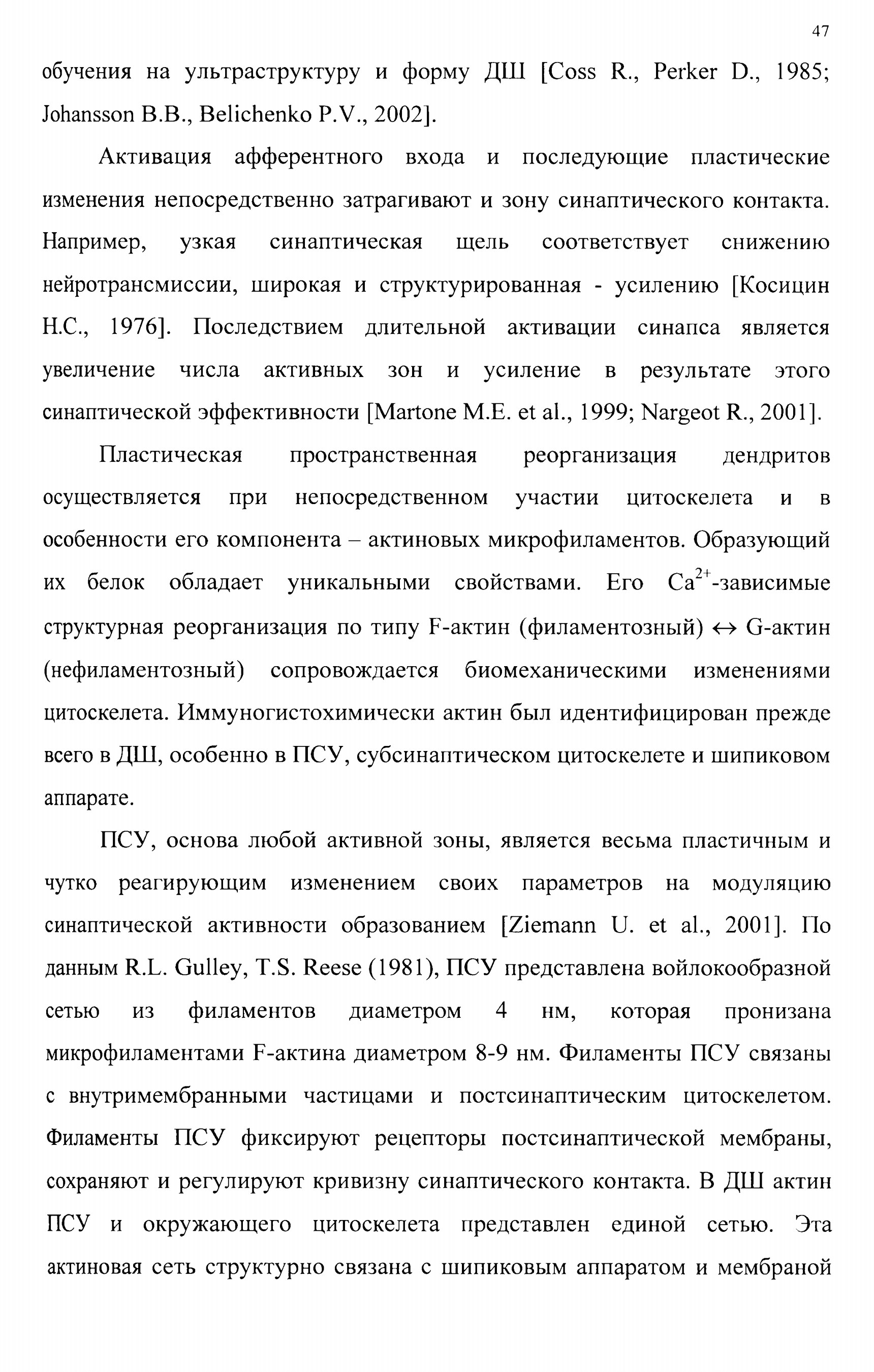 47

обучения на ультраструктуру и форму ДШ [Coss R., Perker D., 1985; Johansson B.B., Belichenko P.V., 2002].

Активация афферентного входа и последующие пластические изменения непосредственно затрагивают и зону синаптического контакта. Например, узкая синаптическая щель соответствует снижению нейротрансмиссии, широкая и структурированная - усилению [Косицин Н.С., 1976]. Последствием длительной активации синапса является увеличение числа активных зон и усиление в результате этого синаптической эффективности [Martone M.E. et al., 1999; Nargeot R., 2001].

Пластическая пространственная реорганизация дендритов осуществляется при непосредственном участии цитоскелета и в особенности его компонента – актиновых микрофиламентов. Образующий их белок обладает уникальными свойствами. Его $Ca^{2+}$-зависимые структурная реорганизация по типу F-актин (филаментозный) $\leftrightarrow$ G-актин (нефиламентозный) сопровождается биомеханическими изменениями цитоскелета. Иммуногистохимически актин был идентифицирован прежде всего в ДШ, особенно в ПСУ, субсинаптическом цитоскелете и шипиковом аппарате.

ПСУ, основа любой активной зоны, является весьма пластичным и чутко реагирующим изменением своих параметров на модуляцию синаптической активности образованием [Ziemann U. et al., 2001]. По данным R.L. Gulley, T.S. Reese (1981), ПСУ представлена войлокообразной сетью из филаментов диаметром 4 нм, которая пронизана микрофиламентами F-актина диаметром 8-9 нм. Филаменты ПСУ связаны с внутримембранными частицами и постсинаптическим цитоскелетом. Филаменты ПСУ фиксируют рецепторы постсинаптической мембраны, сохраняют и регулируют кривизну синаптического контакта. В ДШ актин ПСУ и окружающего цитоскелета представлен единой сетью. Эта актиновая сеть структурно связана с шипиковым аппаратом и мембраной